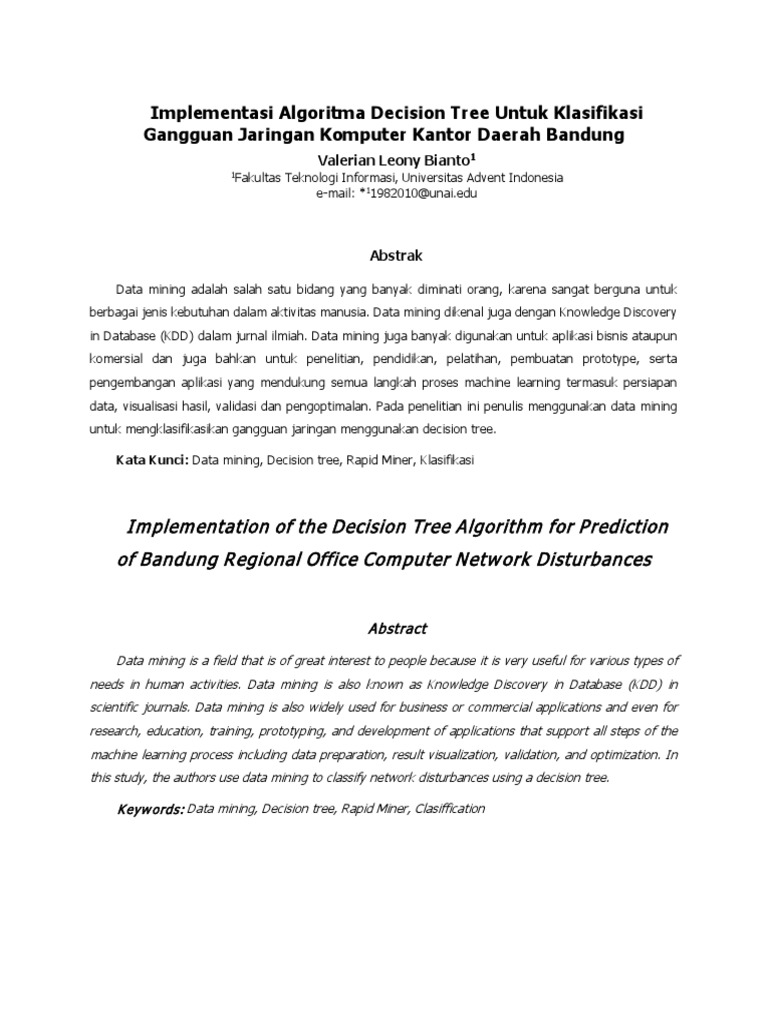 Implementasi Algoritma Decision Tree Untuk Klasifikasi Gangguan Jaringan Komputer Kantor Daerah Bandung

Valerian Leony Bianto$^1$
$^1$Fakultas Teknologi Informasi, Universitas Advent Indonesia
e-mail: *$^1$1982010@unai.edu

Abstrak

Data mining adalah salah satu bidang yang banyak diminati orang, karena sangat berguna untuk berbagai jenis kebutuhan dalam aktivitas manusia. Data mining dikenal juga dengan Knowledge Discovery in Database (KDD) dalam jurnal ilmiah. Data mining juga banyak digunakan untuk aplikasi bisnis ataupun komersial dan juga bahkan untuk penelitian, pendidikan, pelatihan, pembuatan prototype, serta pengembangan aplikasi yang mendukung semua langkah proses machine learning termasuk persiapan data, visualisasi hasil, validasi dan pengoptimalan. Pada penelitian ini penulis menggunakan data mining untuk mengklasifikasikan gangguan jaringan menggunakan decision tree.

Kata Kunci: Data mining, Decision tree, Rapid Miner, Klasifikasi

Implementation of the Decision Tree Algorithm for Prediction of Bandung Regional Office Computer Network Disturbances

Abstract

Data mining is a field that is of great interest to people because it is very useful for various types of needs in human activities. Data mining is also known as Knowledge Discovery in Database (KDD) in scientific journals. Data mining is also widely used for business or commercial applications and even for research, education, training, prototyping, and development of applications that support all steps of the machine learning process including data preparation, result visualization, validation, and optimization. In this study, the authors use data mining to classify network disturbances using a decision tree.

Keywords: Data mining, Decision tree, Rapid Miner, Clasiffication